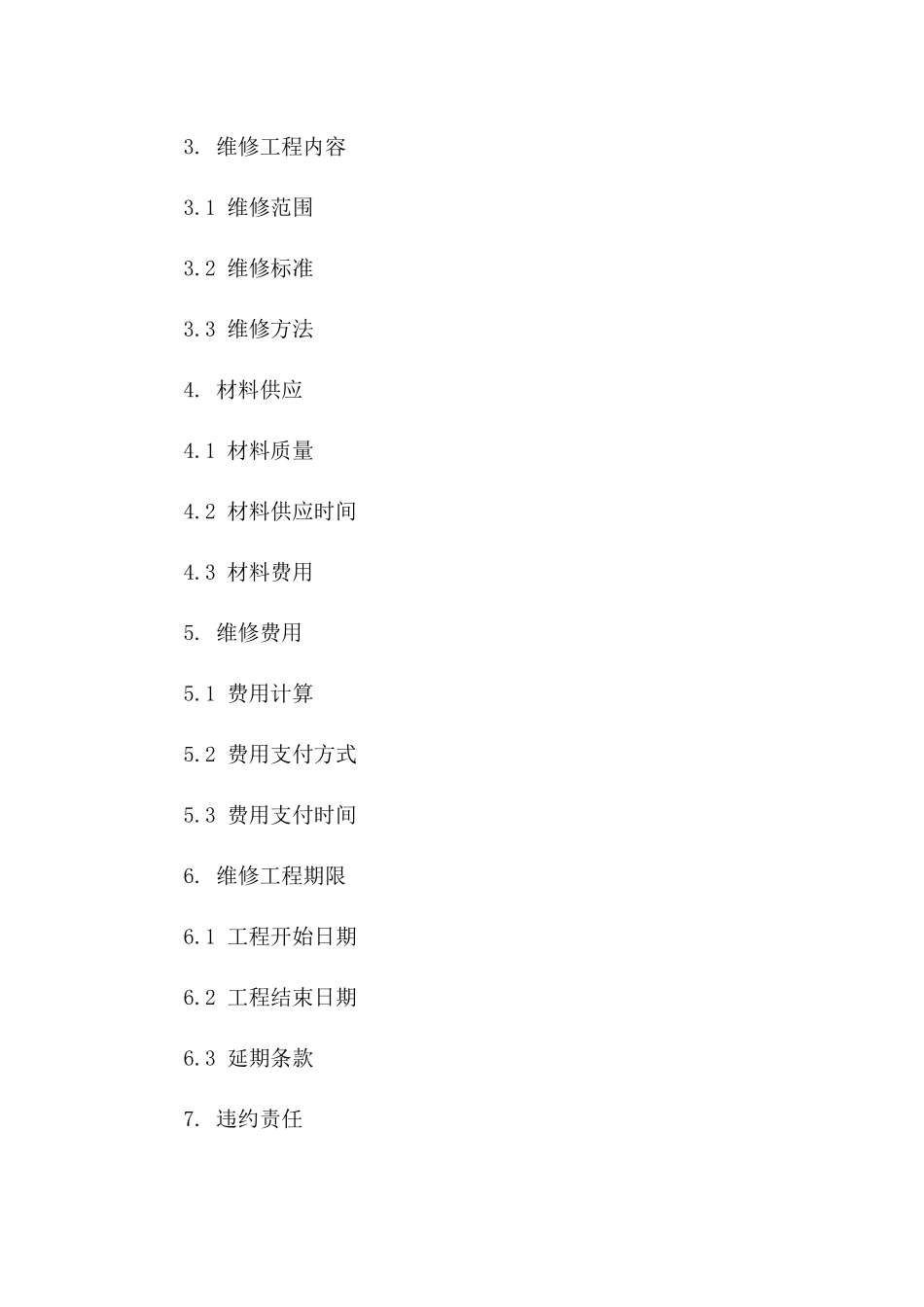 3. 维修工程内容

3.1 维修范围

3.2 维修标准

3.3 维修方法

4. 材料供应

4.1 材料质量

4.2 材料供应时间

4.3 材料费用

5. 维修费用

5.1 费用计算

5.2 费用支付方式

5.3 费用支付时间

6. 维修工程期限

6.1 工程开始日期

6.2 工程结束日期

6.3 延期条款

7. 违约责任